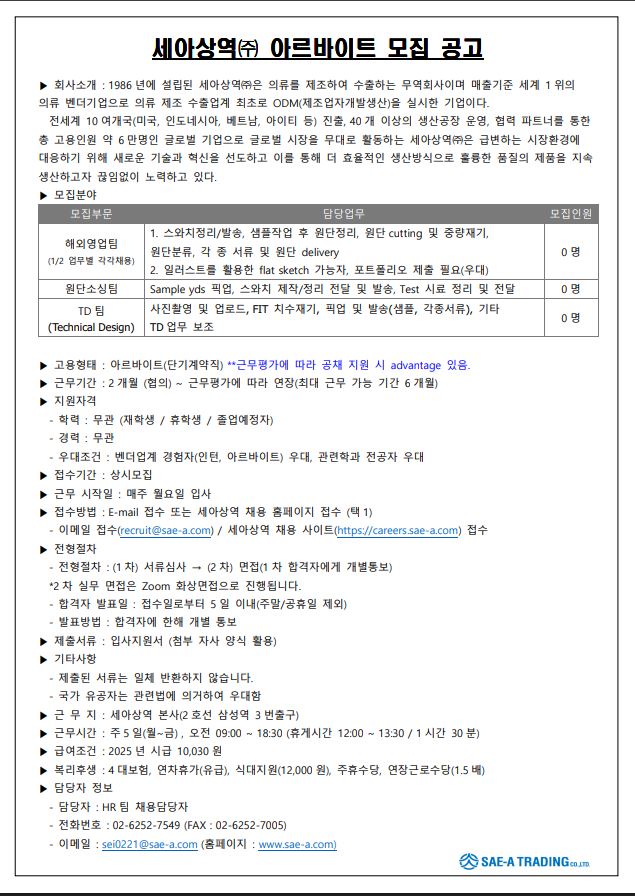 세아상역㈜ 아르바이트 모집 공고

▶ 회사소개 : 1986 년에 설립된 세아상역㈜은 의류를 제조하여 수출하는 무역회사이며 매출기준 세계 1 위의 의류 벤더기업으로 의류 제조 수출업계 최초로 ODM(제조업자개발생산)을 실시한 기업이다.

전세계 10 여개국(미국, 인도네시아, 베트남, 아이티 등) 진출, 40 개 이상의 생산공장 운영, 협력 파트너를 통한 총 고용인원 약 6 만명인 글로벌 기업으로 글로벌 시장을 무대로 활동하는 세아상역㈜은 급변하는 시장환경에 대응하기 위해 새로운 기술과 혁신을 선도하고 이를 통해 더 효율적인 생산방식으로 훌륭한 품질의 제품을 지속 생산하고자 끊임없이 노력하고 있다.

▶ 모집분야

| 모집부문 | 담당업무 | 모집인원 |
|---|---|---|
| 해외영업팀 (1/2 업무별 각각채용) | 1. 스와치정리/발송, 샘플작업 후 원단정리, 원단 cutting 및 중량재기, 원단분류, 각 종 서류 및 원단 delivery 2. 일러스트를 활용한 flat sketch 가능자, 포트폴리오 제출 필요(우대) | 0 명 |
| 원단소싱팀 | Sample yds 픽업, 스와치 제작/정리 전달 및 발송, Test 시료 정리 및 전달 | 0 명 |
| TD 팀 (Technical Design) | 사진촬영 및 업로드, FIT 치수재기, 픽업 및 발송(샘플, 각종서류), 기타 TD 업무 보조 | 0 명 |

▶ 고용형태 : 아르바이트(단기계약직) **근무평가에 따라 공채 지원 시 advantage 있음.
▶ 근무기간 : 2 개월 (협의) ~ 근무평가에 따라 연장(최대 근무 가능 기간 6 개월)
▶ 지원자격
- 학력 : 무관 (재학생 / 휴학생 / 졸업예정자)
- 경력 : 무관
- 우대조건 : 벤더업계 경험자(인턴, 아르바이트) 우대, 관련학과 전공자 우대
▶ 접수기간 : 상시모집
▶ 근무 시작일 : 매주 월요일 입사
▶ 접수방법 : E-mail 접수 또는 세아상역 채용 홈페이지 접수 (택 1)
- 이메일 접수(recruit@sae-a.com) / 세아상역 채용 사이트(https://careers.sae-a.com) 접수
▶ 전형절차
- 전형절차 : (1 차) 서류심사 → (2 차) 면접(1 차 합격자에게 개별통보)
*2 차 실무 면접은 Zoom 화상면접으로 진행됩니다.
- 합격자 발표일 : 접수일로부터 5 일 이내(주말/공휴일 제외)
- 발표방법 : 합격자에 한해 개별 통보
▶ 제출서류 : 입사지원서 (첨부 자사 양식 활용)
▶ 기타사항
- 제출된 서류는 일체 반환하지 않습니다.
- 국가 유공자는 관련법에 의거하여 우대함
▶ 근 무 지 : 세아상역 본사(2 호선 삼성역 3 번출구)
▶ 근무시간 : 주 5 일(월~금) , 오전 09:00 ~ 18:30 (휴게시간 12:00 ~ 13:30 / 1 시간 30 분)
▶ 급여조건 : 2025 년 시급 10,030 원
▶ 복리후생 : 4 대보험, 연차휴가(유급), 식대지원(12,000 원), 주휴수당, 연장근로수당(1.5 배)
▶ 담당자 정보
- 담당자 : HR 팀 채용담당자
- 전화번호 : 02-6252-7549 (FAX : 02-6252-7005)
- 이메일 : sei0221@sae-a.com (홈페이지 : www.sae-a.com)

SAE-A TRADING CO.,LTD.